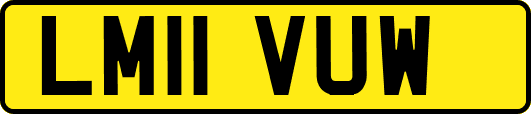 LM11 VUW